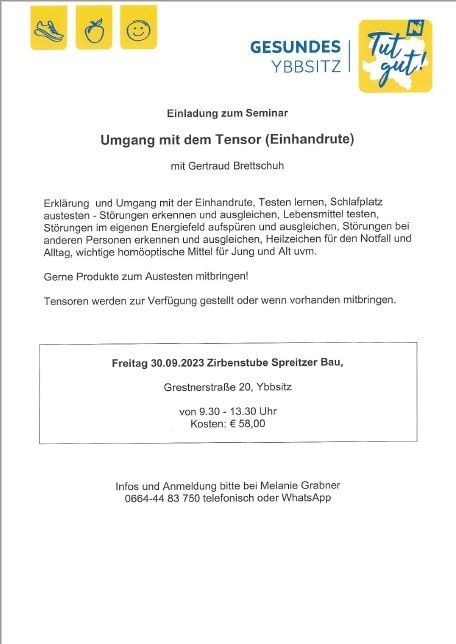 GESUNDES YBBSITZ

Tut gut!

Einladung zum Seminar

Umgang mit dem Tensor (Einhandrute)

mit Gertraud Brettschuh

Erklärung und Umgang mit der Einhandrute, Testen lernen, Schlafplatz austesten - Störungen erkennen und ausgleichen, Lebensmittel testen, Störungen im eigenen Energiefeld aufspüren und ausgleichen, Störungen bei anderen Personen erkennen und ausgleichen, Heilzeichen für den Notfall und Alltag, wichtige homöoptische Mittel für Jung und Alt uvm.

Gerne Produkte zum Austesten mitbringen!

Tensoren werden zur Verfügung gestellt oder wenn vorhanden mitbringen.

Freitag 30.09.2023 Zirbenstube Spreitzer Bau,

Grestnerstraße 20, Ybbsitz

von 9.30 - 13.30 Uhr
Kosten: € 58,00

Infos und Anmeldung bitte bei Melanie Grabner
0664-44 83 750 telefonisch oder WhatsApp